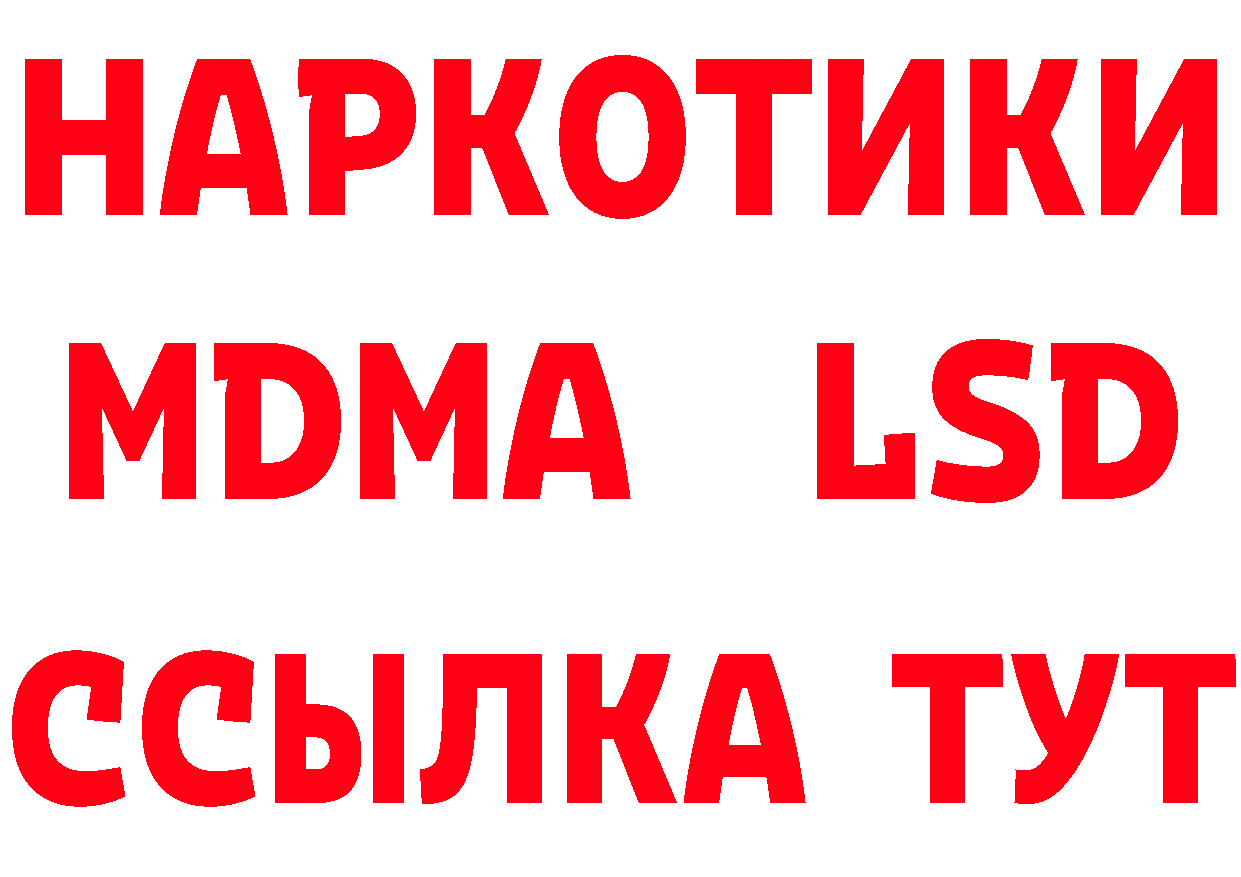 НАРКОТИКИ
MDMA LSD
ССЫЛКА ТУТ